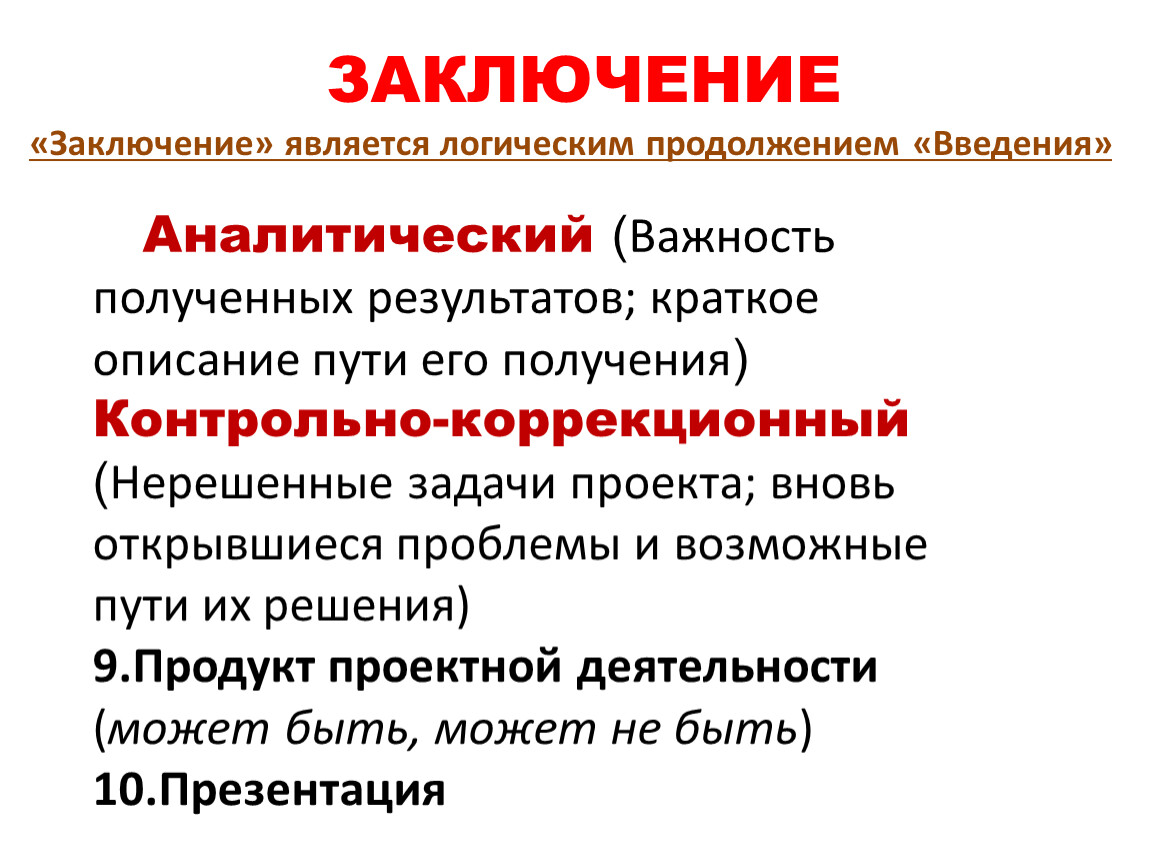 ЗАКЛЮЧЕНИЕ

«Заключение» является логическим продолжением «Введения»

Аналитический (Важность полученных результатов; краткое описание пути его получения)

Контрольно-коррекционный (Нерешенные задачи проекта; вновь открывшиеся проблемы и возможные пути их решения)

9.Продукт проектной деятельности (может быть, может не быть)

10.Презентация